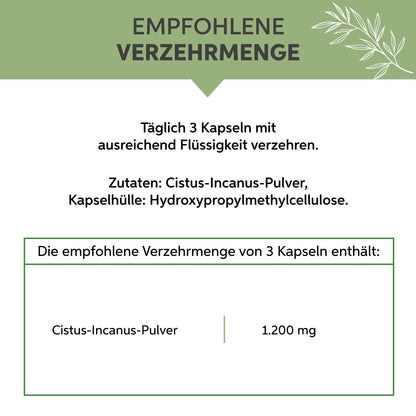 EMPFOHLENE
VERZEHRMENGE

Täglich 3 Kapseln mit ausreichend Flüssigkeit verzehren.

Zutaten: Cistus-Incanus-Pulver, Kapselhülle: Hydroxypropylmethylcellulose.

| Die empfohlene Verzehrmenge von 3 Kapseln enthält: | |
|---|---|
| Cistus-Incanus-Pulver | 1.200 mg |